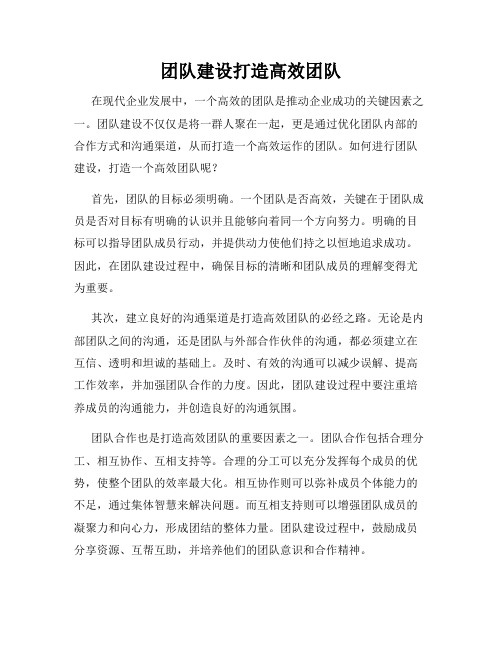 团队建设打造高效团队

在现代企业发展中，一个高效的团队是推动企业成功的关键因素之一。团队建设不仅仅是将一群人聚在一起，更是通过优化团队内部的合作方式和沟通渠道，从而打造一个高效运作的团队。如何进行团队建设，打造一个高效团队呢？

首先，团队的目标必须明确。一个团队是否高效，关键在于团队成员是否对目标有明确的认识并且能够向着同一个方向努力。明确的目标可以指导团队成员行动，并提供动力使他们持之以恒地追求成功。因此，在团队建设过程中，确保目标的清晰和团队成员的理解变得尤为重要。

其次，建立良好的沟通渠道是打造高效团队的必经之路。无论是内部团队之间的沟通，还是团队与外部合作伙伴的沟通，都必须建立在互信、透明和坦诚的基础上。及时、有效的沟通可以减少误解、提高工作效率，并加强团队合作的力度。因此，团队建设过程中要注重培养成员的沟通能力，并创造良好的沟通氛围。

团队合作也是打造高效团队的重要因素之一。团队合作包括合理分工、相互协作、互相支持等。合理的分工可以充分发挥每个成员的优势，使整个团队的效率最大化。相互协作则可以弥补成员个体能力的不足，通过集体智慧来解决问题。而互相支持则可以增强团队成员的凝聚力和向心力，形成团结的整体力量。团队建设过程中，鼓励成员分享资源、互帮互助，并培养他们的团队意识和合作精神。